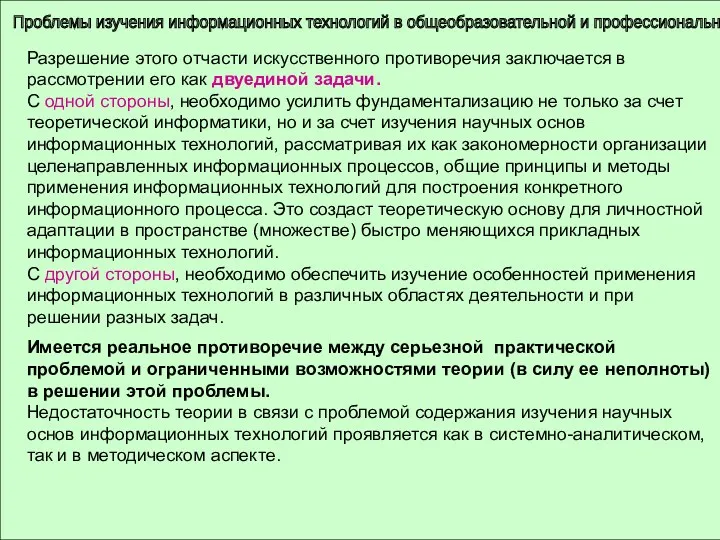 Проблемы изучения информационных технологий в общеобразовательной и профессиональн

Разрешение этого отчасти искусственного противоречия заключается в рассмотрении его как двуединой задачи.
С одной стороны, необходимо усилить фундаментализацию не только за счет теоретической информатики, но и за счет изучения научных основ информационных технологий, рассматривая их как закономерности организации целенаправленных информационных процессов, общие принципы и методы применения информационных технологий для построения конкретного информационного процесса. Это создаст теоретическую основу для личностной адаптации в пространстве (множестве) быстро меняющихся прикладных информационных технологий.
С другой стороны, необходимо обеспечить изучение особенностей применения информационных технологий в различных областях деятельности и при решении разных задач.

Имеется реальное противоречие между серьезной практической проблемой и ограниченными возможностями теории (в силу ее неполноты) в решении этой проблемы.
Недостаточность теории в связи с проблемой содержания изучения научных основ информационных технологий проявляется как в системно-аналитическом, так и в методическом аспекте.